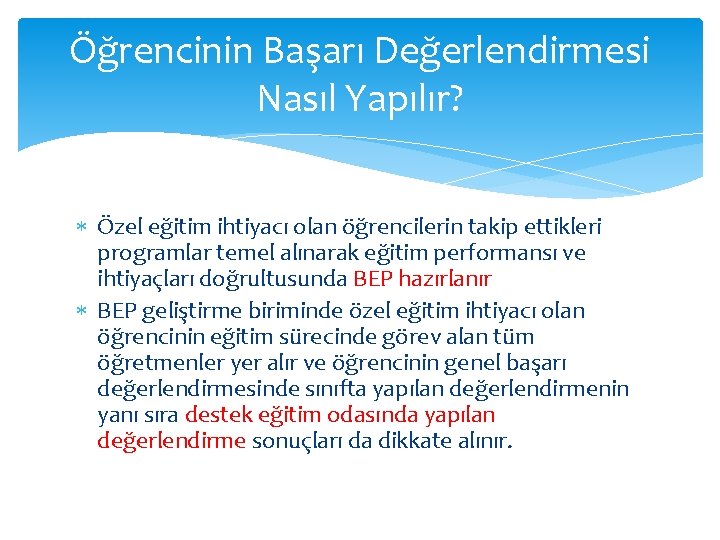 Öğrencinin Başarı Değerlendirmesi Nasıl Yapılır?

* Özel eğitim ihtiyacı olan öğrencilerin takip ettikleri programlar temel alınarak eğitim performansı ve ihtiyaçları doğrultusunda BEP hazırlanır
* BEP geliştirme biriminde özel eğitim ihtiyacı olan öğrencinin eğitim sürecinde görev alan tüm öğretmenler yer alır ve öğrencinin genel başarı değerlendirmesinde sınıfta yapılan değerlendirmenin yanı sıra destek eğitim odasında yapılan değerlendirme sonuçları da dikkate alınır.